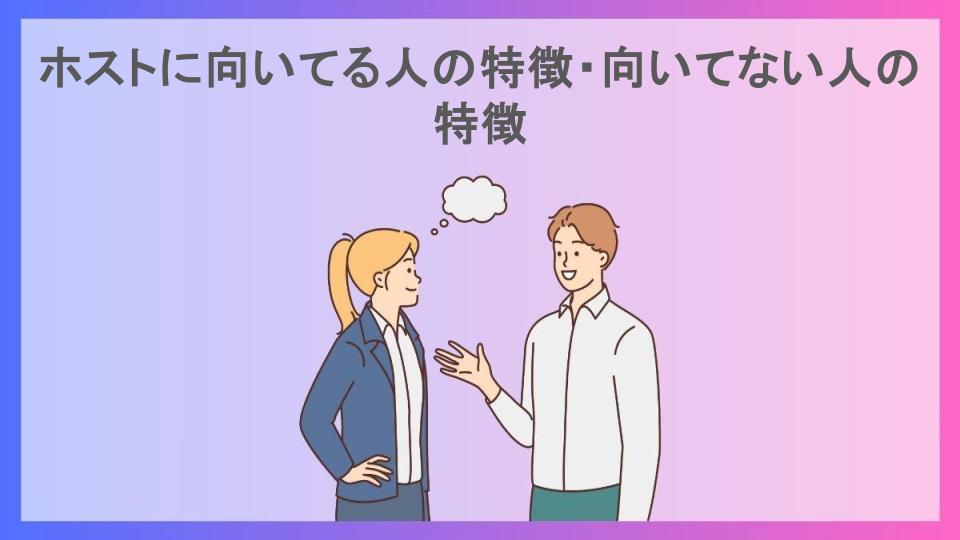 ホストに向いてる人の特徴・向いてない人の特徴